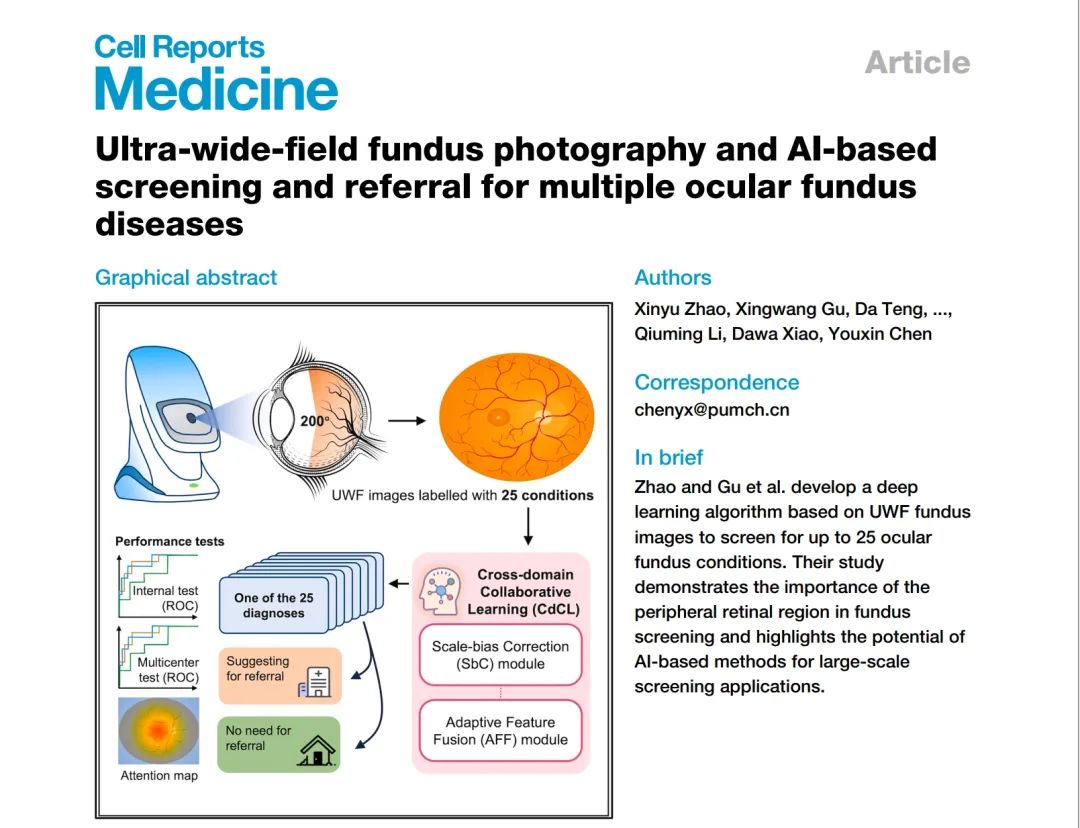 Cell Reports Medicine

Article

Ultra-wide-field fundus photography and AI-based screening and referral for multiple ocular fundus diseases

Graphical abstract

200°

UWF images labelled with 25 conditions

Performance tests

Internal test (ROC)

Multicenter test (ROC)

Attention map

One of the 25 diagnoses

Suggesting for referral

No need for referral

Cross-domain Collaborative Learning (CdCL)

Scale-bias Correction (SbC) module

Adaptive Feature Fusion (AFF) module

Authors

Xinyu Zhao, Xingwang Gu, Da Teng, ..., Qiuming Li, Dawa Xiao, Youxin Chen

Correspondence

chenyx@pumch.cn

In brief

Zhao and Gu et al. develop a deep learning algorithm based on UWF fundus images to screen for up to 25 ocular fundus conditions. Their study demonstrates the importance of the peripheral retinal region in fundus screening and highlights the potential of AI-based methods for large-scale screening applications.